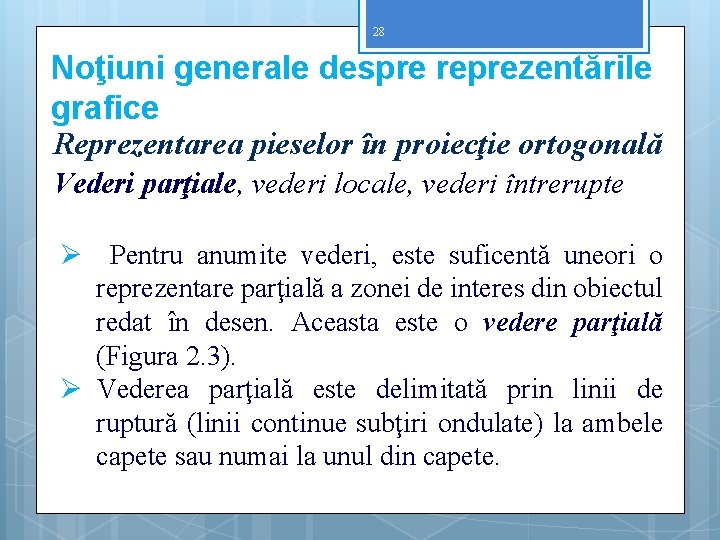 28

Noţiuni generale despre reprezentările grafice

Reprezentarea pieselor în proiecţie ortogonală

Vederi parţiale, vederi locale, vederi întrerupte

➢ Pentru anumite vederi, este suficentă uneori o reprezentare parţială a zonei de interes din obiectul redat în desen. Aceasta este o vedere parţială (Figura 2.3).

➢ Vederea parţială este delimitată prin linii de ruptură (linii continue subţiri ondulate) la ambele capete sau numai la unul din capete.